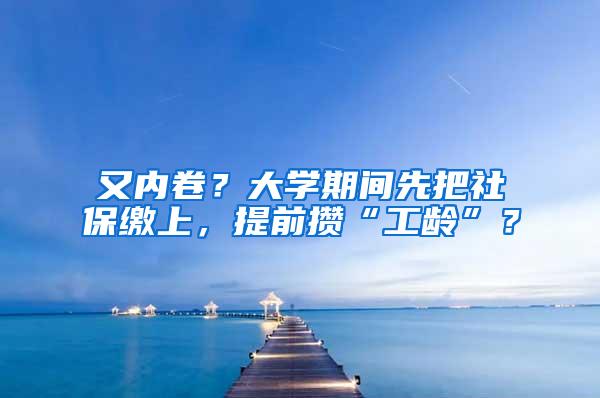 又内卷？大学期间先把社保缴上，提前攒“工龄”？